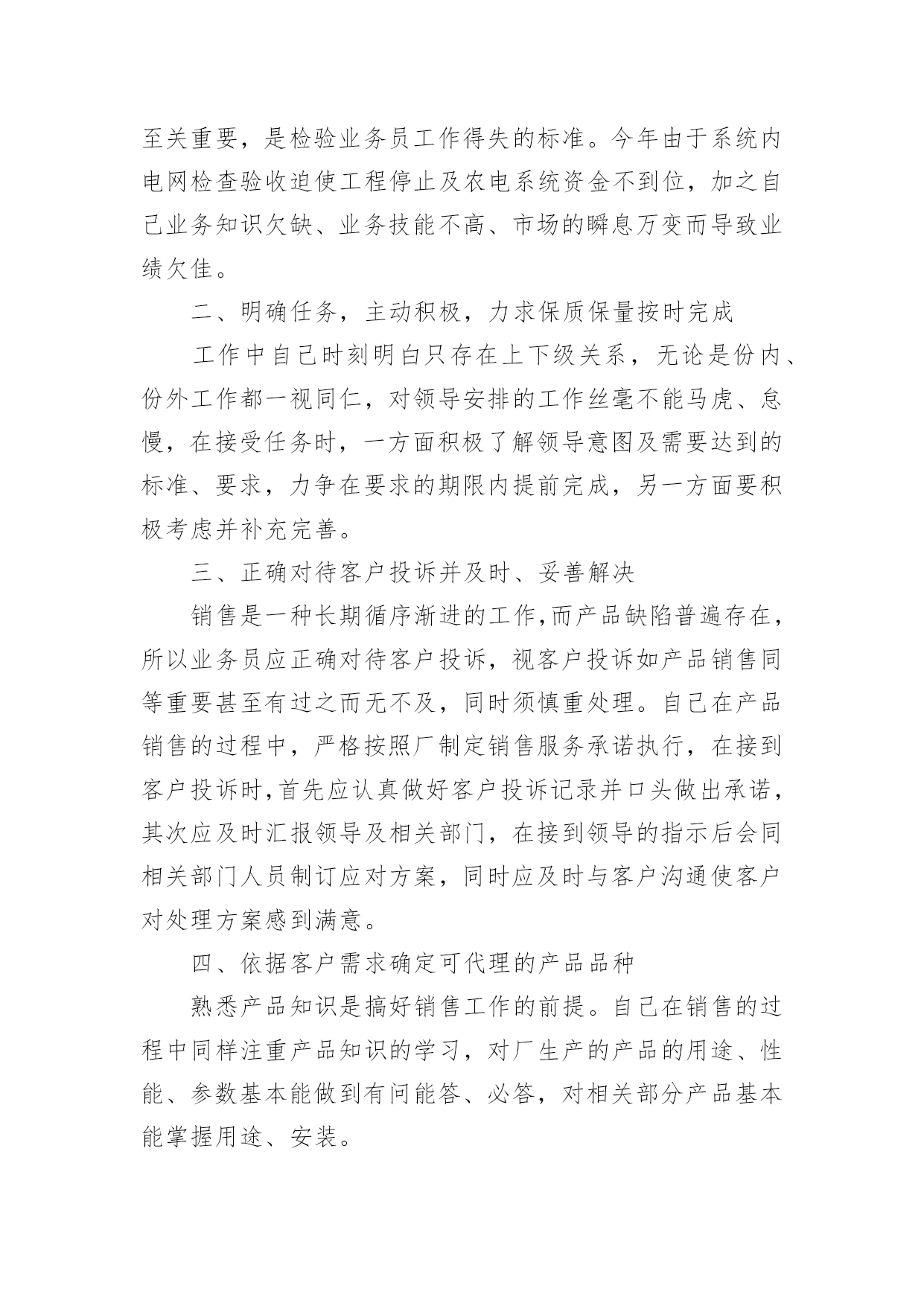 至关重要，是检验业务员工作得失的标准。今年由于系统内电网检查验收迫使工程停止及农电系统资金不到位，加之自己业务知识欠缺、业务技能不高、市场的瞬息万变而导致业绩欠佳。

二、明确任务，主动积极，力求保质保量按时完成

工作中自己时刻明白只存在上下级关系，无论是份内、份外工作都一视同仁，对领导安排的工作丝毫不能马虎、怠慢，在接受任务时，一方面积极了解领导意图及需要达到的标准、要求，力争在要求的期限内提前完成，另一方面要积极考虑并补充完善。

三、正确对待客户投诉并及时、妥善解决

销售是一种长期循序渐进的工作,而产品缺陷普遍存在，所以业务员应正确对待客户投诉，视客户投诉如产品销售同等重要甚至有过之而无不及，同时须慎重处理。自己在产品销售的过程中，严格按照厂制定销售服务承诺执行，在接到客户投诉时,首先应认真做好客户投诉记录并口头做出承诺，其次应及时汇报领导及相关部门，在接到领导的指示后会同相关部门人员制订应对方案，同时应及时与客户沟通使客户对处理方案感到满意。

四、依据客户需求确定可代理的产品品种

熟悉产品知识是搞好销售工作的前提。自己在销售的过程中同样注重产品知识的学习，对厂生产的产品的用途、性能、参数基本能做到有问能答、必答，对相关部分产品基本能掌握用途、安装。